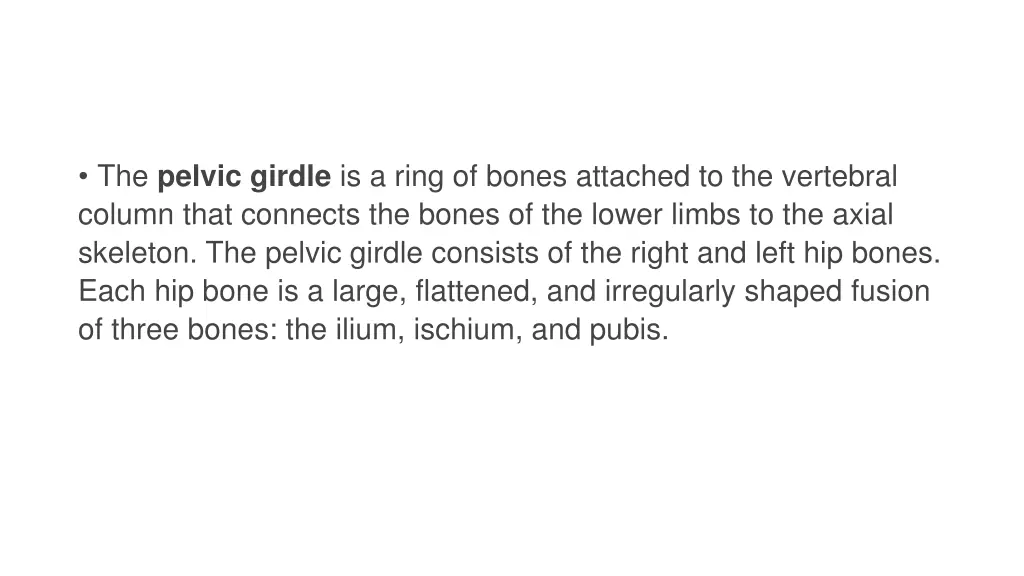 • The pelvic girdle is a ring of bones attached to the vertebral column that connects the bones of the lower limbs to the axial skeleton. The pelvic girdle consists of the right and left hip bones. Each hip bone is a large, flattened, and irregularly shaped fusion of three bones: the ilium, ischium, and pubis.